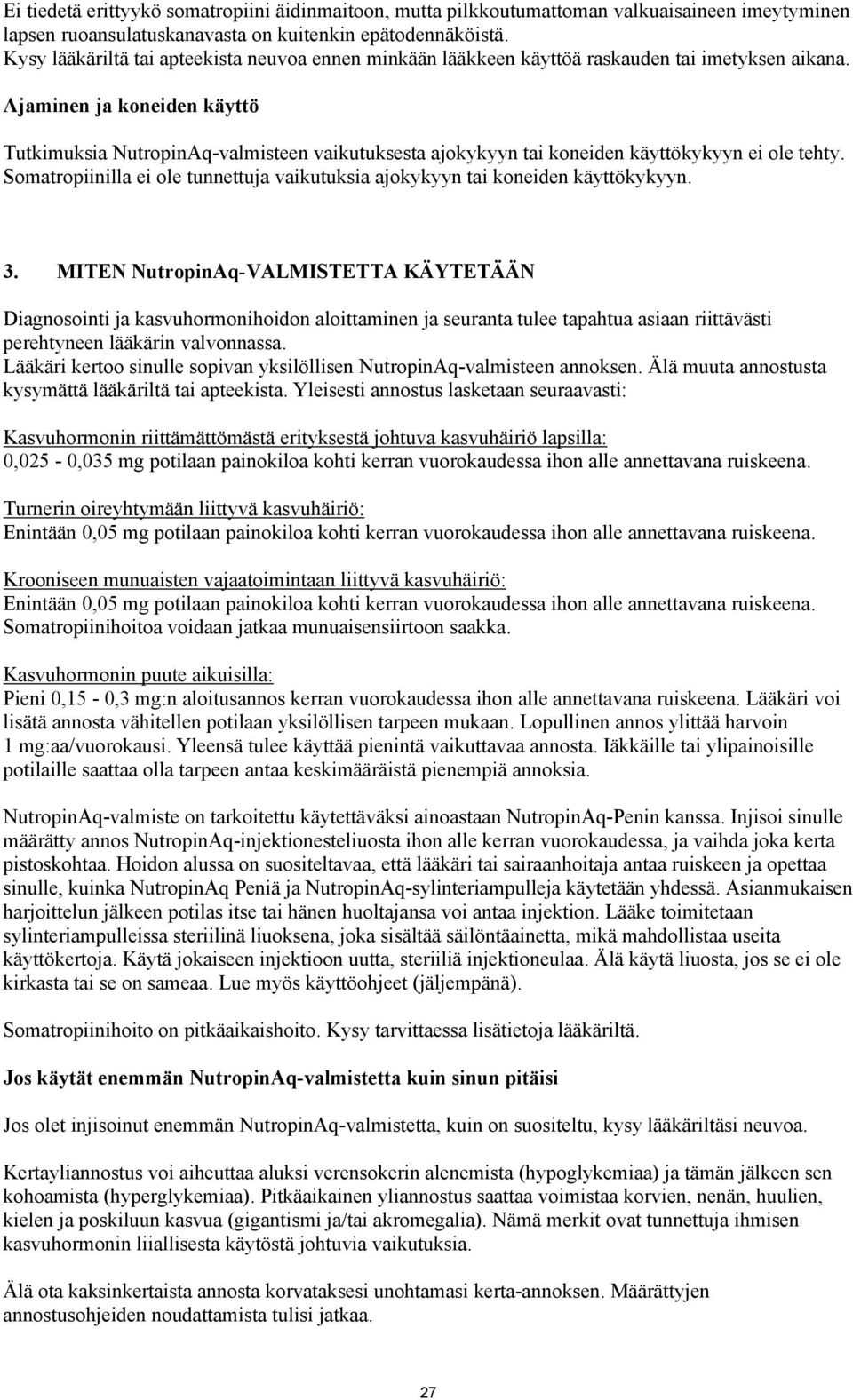 Ei tiedetä erittyykö somatropiini äidinmaitoon, mutta pilkkoutumattoman valkuaisaineen imeytyminen lapsen ruoansulatuskanavasta on kuitenkin epätodennäköistä.
Kysy lääkäriltä tai apteekista neuvoa ennen minkään lääkkeen käyttöä raskauden tai imetyksen aikana.

Ajaminen ja koneiden käyttö

Tutkimuksia NutropinAq-valmisteen vaikutuksesta ajokykyyn tai koneiden käyttökykyyn ei ole tehty. Somatropiinilla ei ole tunnettuja vaikutuksia ajokykyyn tai koneiden käyttökykyyn.

3. MITEN NutropinAq-VALMISTETTA KÄYTETÄÄN

Diagnosointi ja kasvuhormonihoidon aloittaminen ja seuranta tulee tapahtua asiaan riittävästi perehtyneen lääkärin valvonnassa.
Lääkäri kertoo sinulle sopivan yksilöllisen NutropinAq-valmisteen annoksen. Älä muuta annostusta kysymättä lääkäriltä tai apteekista. Yleisesti annostus lasketaan seuraavasti:

Kasvuhormonin riittämättömästä erityksestä johtuva kasvuhäiriö lapsilla:
0,025 - 0,035 mg potilaan painokiloa kohti kerran vuorokaudessa ihon alle annettavana ruiskeena.

Turnerin oireyhtymään liittyvä kasvuhäiriö:
Enintään 0,05 mg potilaan painokiloa kohti kerran vuorokaudessa ihon alle annettavana ruiskeena.

Krooniseen munuaisten vajaatoimintaan liittyvä kasvuhäiriö:
Enintään 0,05 mg potilaan painokiloa kohti kerran vuorokaudessa ihon alle annettavana ruiskeena. Somatropiinihoitoa voidaan jatkaa munuaisensiirtoon saakka.

Kasvuhormonin puute aikuisilla:
Pieni 0,15 - 0,3 mg:n aloitusannos kerran vuorokaudessa ihon alle annettavana ruiskeena. Lääkäri voi lisätä annosta vähitellen potilaan yksilöllisen tarpeen mukaan. Lopullinen annos ylittää harvoin 1 mg:aa/vuorokausi. Yleensä tulee käyttää pienintä vaikuttavaa annosta. Iäkkäille tai ylipainoisille potilaille saattaa olla tarpeen antaa keskimääräistä pienempiä annoksia.

NutropinAq-valmiste on tarkoitettu käytettäväksi ainoastaan NutropinAq-Penin kanssa. Injisoi sinulle määrätty annos NutropinAq-injektionesteliuosta ihon alle kerran vuorokaudessa, ja vaihda joka kerta pistoskohtaa. Hoidon alussa on suositeltavaa, että lääkäri tai sairaanhoitaja antaa ruiskeen ja opettaa sinulle, kuinka NutropinAq Peniä ja NutropinAq-sylinteriampulleja käytetään yhdessä. Asianmukaisen harjoittelun jälkeen potilas itse tai hänen huoltajansa voi antaa injektion. Lääke toimitetaan sylinteriampulleissa steriilinä liuoksena, joka sisältää säilöntäainetta, mikä mahdollistaa useita käyttökertoja. Käytä jokaiseen injektioon uutta, steriiliä injektioneulaa. Älä käytä liuosta, jos se ei ole kirkasta tai se on sameaa. Lue myös käyttöohjeet (jäljempänä).

Somatropiinihoito on pitkäaikaishoito. Kysy tarvittaessa lisätietoja lääkäriltä.

Jos käytät enemmän NutropinAq-valmistetta kuin sinun pitäisi

Jos olet injisoinut enemmän NutropinAq-valmistetta, kuin on suositeltu, kysy lääkäriltäsi neuvoa.

Kertayliannostus voi aiheuttaa aluksi verensokerin alenemista (hypoglykemiaa) ja tämän jälkeen sen kohoamista (hyperglykemiaa). Pitkäaikainen yliannostus saattaa voimistaa korvien, nenän, huulien, kielen ja poskiluun kasvua (gigantismi ja/tai akromegalia). Nämä merkit ovat tunnettuja ihmisen kasvuhormonin liiallisesta käytöstä johtuvia vaikutuksia.

Älä ota kaksinkertaista annosta korvataksesi unohtamasi kerta-annoksen. Määrättyjen annostusohjeiden noudattamista tulisi jatkaa.

27